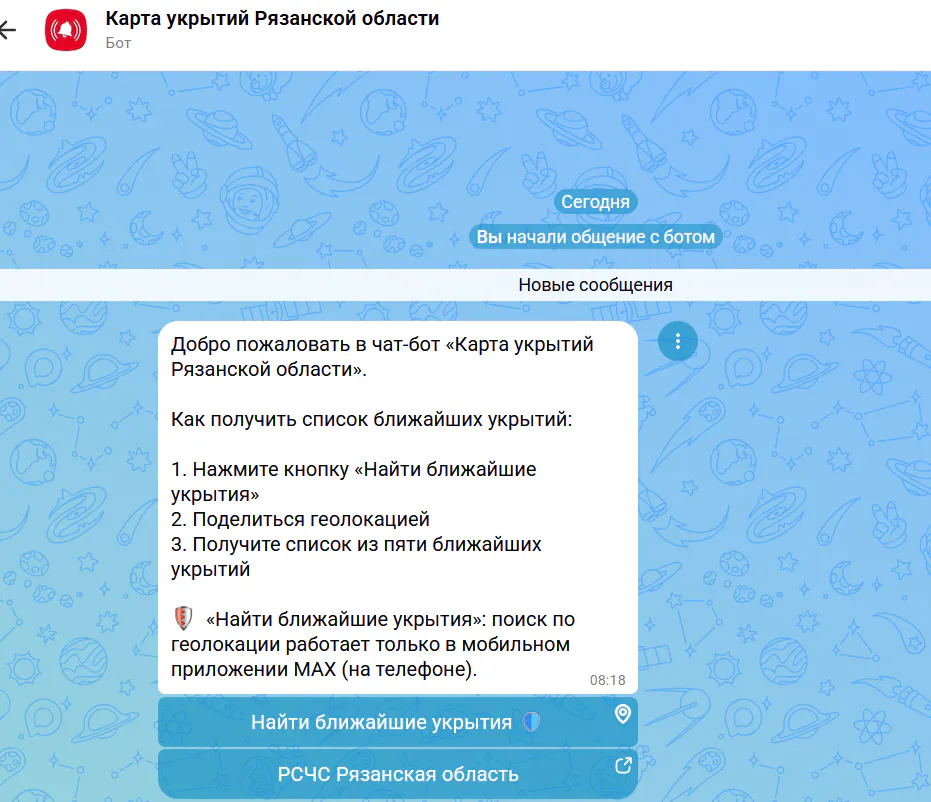 Карта укрытий Рязанской области
Бот

Сегодня

Вы начали общение с ботом

Новые сообщения

Добро пожаловать в чат-бот «Карта укрытий Рязанской области».

Как получить список ближайших укрытий:

1. Нажмите кнопку «Найти ближайшие укрытия»
2. Поделиться геолокацией
3. Получите список из пяти ближайших укрытий

«Найти ближайшие укрытия»: поиск по геолокации работает только в мобильном приложении MAX (на телефоне).
08:18

Найти ближайшие укрытия

РСЧС Рязанская область